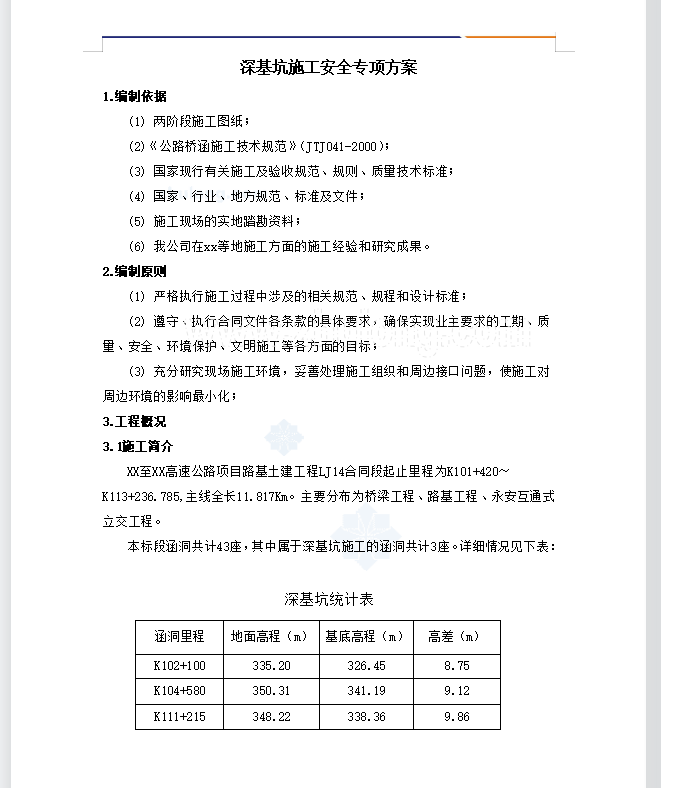 深基坑施工安全专项方案

1.编制依据

(1) 两阶段施工图纸；

(2)《公路桥涵施工技术规范》(JTJ041-2000)；

(3) 国家现行有关施工及验收规范、规则、质量技术标准；

(4) 国家、行业、地方规范、标准及文件；

(5) 施工现场的实地踏勘资料；

(6) 我公司在xx等地施工方面的施工经验和研究成果。

2.编制原则

(1) 严格执行施工过程中涉及的相关规范、规程和设计标准；

(2) 遵守、执行合同文件各条款的具体要求，确保实现业主要求的工期、质量、安全、环境保护、文明施工等各方面的目标；

(3) 充分研究现场施工环境，妥善处理施工组织和周边接口问题，使施工对周边环境的影响最小化；

3.工程概况

3.1施工简介

XX至XX高速公路项目路基土建工程LJ14合同段起止里程为K101+420~K113+236.785,主线全长11.817Km。主要分布为桥梁工程、路基工程、永安互通式立交工程。

本标段涵洞共计43座，其中属于深基坑施工的涵洞共计3座。详细情况见下表：

深基坑统计表

| 涵洞里程 | 地面高程（m） | 基底高程（m） | 高差（m） |
|---|---|---|---|
| K102+100 | 335.20 | 326.45 | 8.75 |
| K104+580 | 350.31 | 341.19 | 9.12 |
| K111+215 | 348.22 | 338.36 | 9.86 |